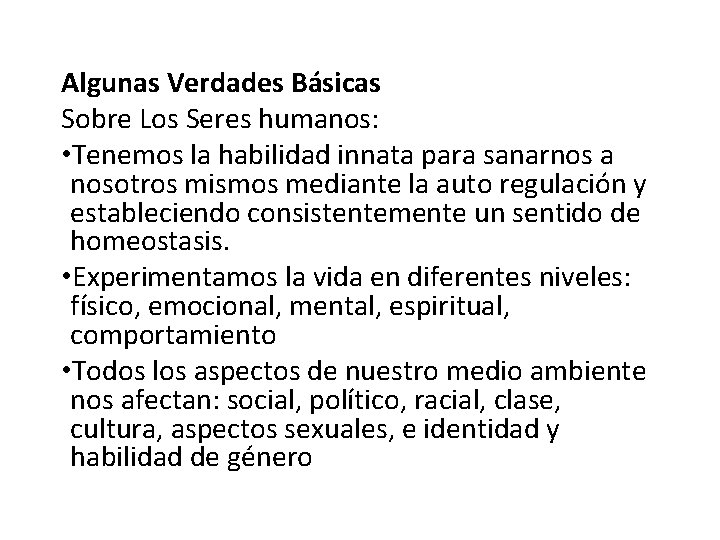 Algunas Verdades Básicas
Sobre Los Seres humanos:

• Tenemos la habilidad innata para sanarnos a nosotros mismos mediante la auto regulación y estableciendo consistentemente un sentido de homeostasis.
• Experimentamos la vida en diferentes niveles: físico, emocional, mental, espiritual, comportamiento
• Todos los aspectos de nuestro medio ambiente nos afectan: social, político, racial, clase, cultura, aspectos sexuales, e identidad y habilidad de género